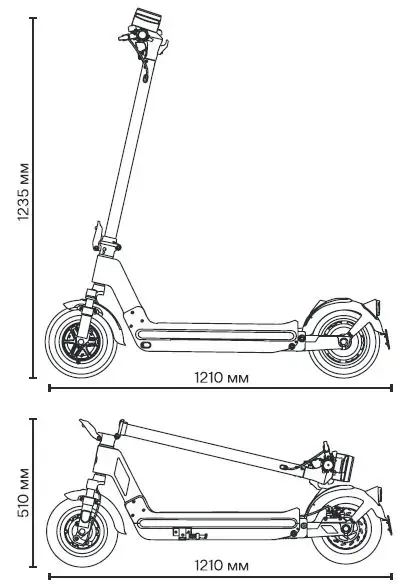 1235 мм

1210 мм

510 мм

1210 мм